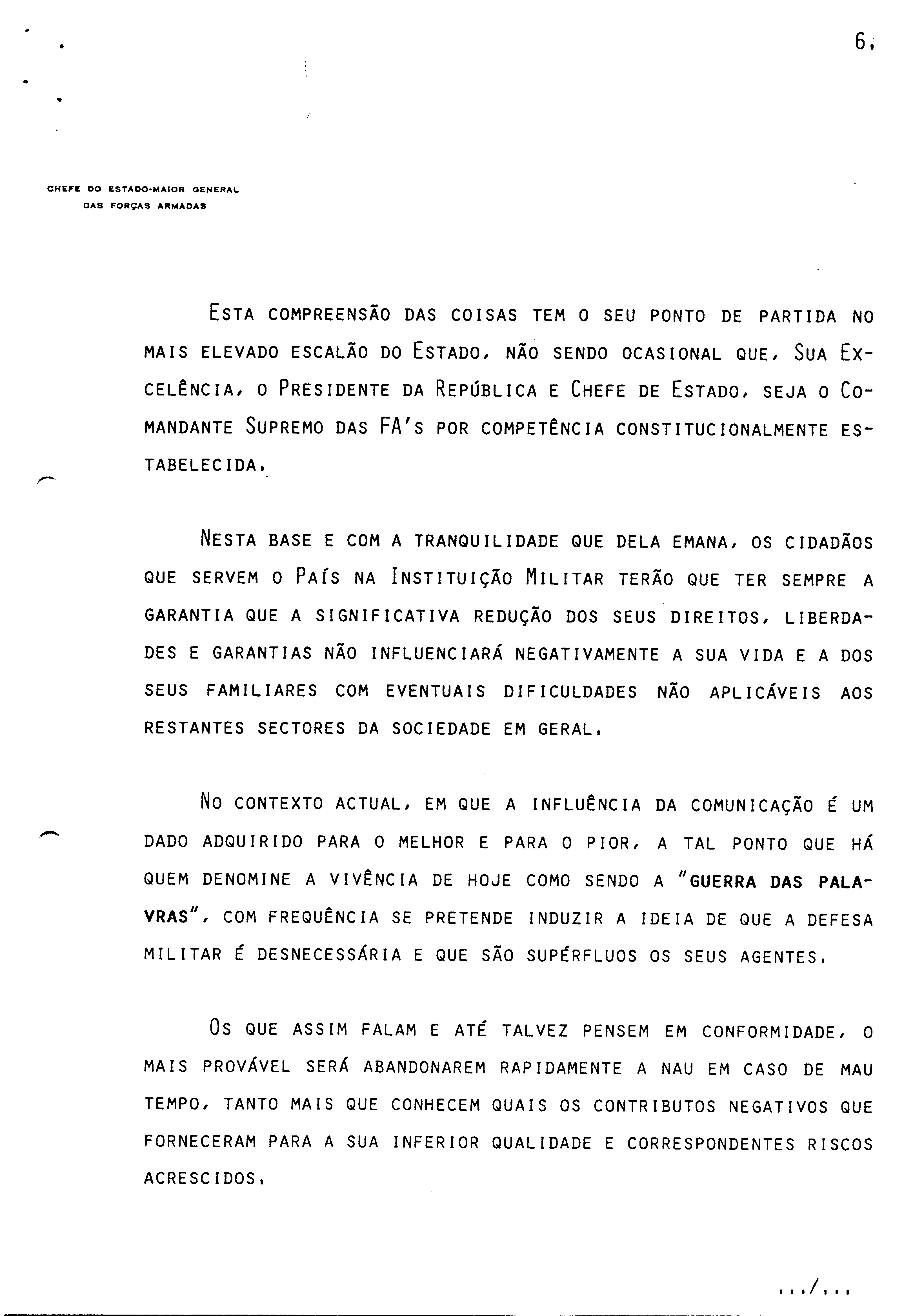 6.

CHEFE DO ESTADO-MAIOR GENERAL
DAS FORÇAS ARMADAS

ESTA COMPREENSÃO DAS COISAS TEM O SEU PONTO DE PARTIDA NO MAIS ELEVADO ESCALÃO DO ESTADO, NÃO SENDO OCASIONAL QUE, SUA EXCELÊNCIA, O PRESIDENTE DA REPÚBLICA E CHEFE DE ESTADO, SEJA O COMANDANTE SUPREMO DAS FA'S POR COMPETÊNCIA CONSTITUCIONALMENTE ESTABELECIDA.

NESTA BASE E COM A TRANQUILIDADE QUE DELA EMANA, OS CIDADÃOS QUE SERVEM O PAÍS NA INSTITUIÇÃO MILITAR TERÃO QUE TER SEMPRE A GARANTIA QUE A SIGNIFICATIVA REDUÇÃO DOS SEUS DIREITOS, LIBERDADES E GARANTIAS NÃO INFLUENCIARÁ NEGATIVAMENTE A SUA VIDA E A DOS SEUS FAMILIARES COM EVENTUAIS DIFICULDADES NÃO APLICÁVEIS AOS RESTANTES SECTORES DA SOCIEDADE EM GERAL.

NO CONTEXTO ACTUAL, EM QUE A INFLUÊNCIA DA COMUNICAÇÃO É UM DADO ADQUIRIDO PARA O MELHOR E PARA O PIOR, A TAL PONTO QUE HÁ QUEM DENOMINE A VIVÊNCIA DE HOJE COMO SENDO A "GUERRA DAS PALAVRAS", COM FREQUÊNCIA SE PRETENDE INDUZIR A IDEIA DE QUE A DEFESA MILITAR É DESNECESSÁRIA E QUE SÃO SUPÉRFLUOS OS SEUS AGENTES.

OS QUE ASSIM FALAM E ATÉ TALVEZ PENSEM EM CONFORMIDADE, O MAIS PROVÁVEL SERÁ ABANDONAREM RAPIDAMENTE A NAU EM CASO DE MAU TEMPO, TANTO MAIS QUE CONHECEM QUAIS OS CONTRIBUTOS NEGATIVOS QUE FORNECERAM PARA A SUA INFERIOR QUALIDADE E CORRESPONDENTES RISCOS ACRESCIDOS.

.../...